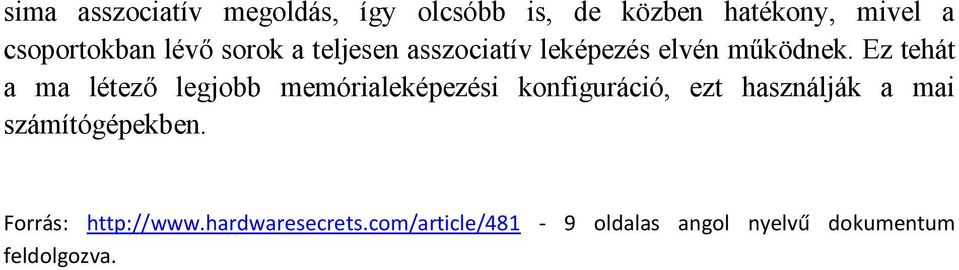 sima asszociatív megoldás, így olcsóbb is, de közben hatékony, mivel a csoportokban lévő sorok a teljesen asszociatív leképezés elvén működnek. Ez tehát a ma létező legjobb memórialeképezési konfiguráció, ezt használják a mai számítógépekben.

Forrás: http://www.hardwaresecrets.com/article/481 - 9 oldalas angol nyelvű dokumentum feldolgozva.